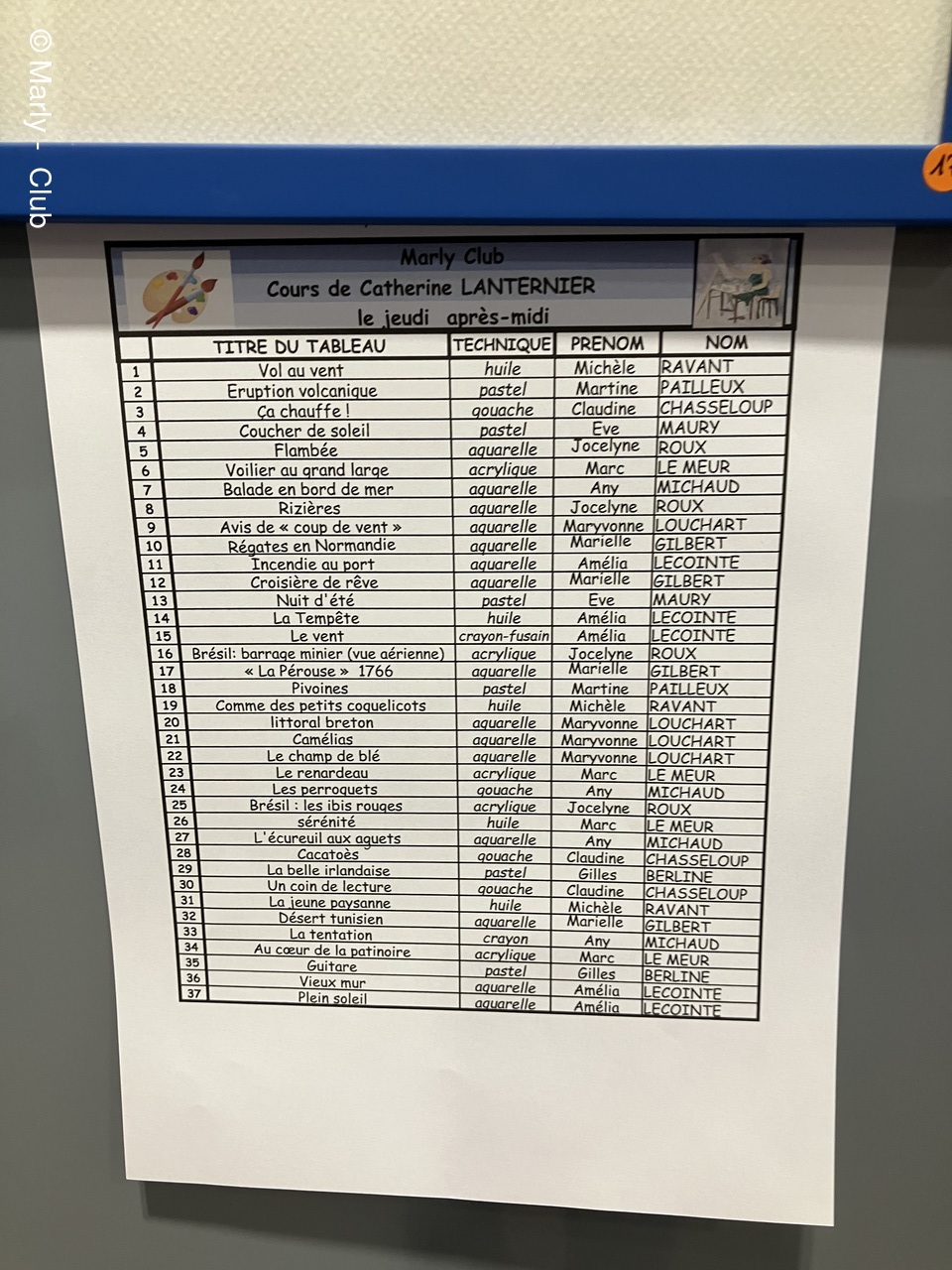 © Marly - Club

Marly Club
Cours de Catherine LANTERNIER
le jeudi après-midi

| | TITRE DU TABLEAU | TECHNIQUE | PRENOM | NOM |
|---|---|---|---|---|
| 1 | Vol au vent | huile | Michèle | RAVANT |
| 2 | Eruption volcanique | pastel | Martine | PAILLEUX |
| 3 | Ça chauffe ! | gouache | Claudine | CHASSELOUP |
| 4 | Coucher de soleil | pastel | Eve | MAURY |
| 5 | Flambée | aquarelle | Jocelyne | ROUX |
| 6 | Voilier au grand large | acrylique | Marc | LE MEUR |
| 7 | Balade en bord de mer | aquarelle | Any | MICHAUD |
| 8 | Rizières | aquarelle | Jocelyne | ROUX |
| 9 | Avis de « coup de vent » | aquarelle | Maryvonne | LOUCHART |
| 10 | Régates en Normandie | aquarelle | Marielle | GILBERT |
| 11 | Incendie au port | aquarelle | Amélia | LECOINTE |
| 12 | Croisière de rêve | aquarelle | Marielle | GILBERT |
| 13 | Nuit d'été | pastel | Eve | MAURY |
| 14 | La Tempête | huile | Amélia | LECOINTE |
| 15 | Le vent | crayon-fusain | Amélia | LECOINTE |
| 16 | Brésil: barrage minier (vue aérienne) | acrylique | Jocelyne | ROUX |
| 17 | « La Pérouse » 1766 | aquarelle | Marielle | GILBERT |
| 18 | Pivoines | pastel | Martine | PAILLEUX |
| 19 | Comme des petits coquelicots | huile | Michèle | RAVANT |
| 20 | littoral breton | aquarelle | Maryvonne | LOUCHART |
| 21 | Camélias | aquarelle | Maryvonne | LOUCHART |
| 22 | Le champ de blé | aquarelle | Maryvonne | LOUCHART |
| 23 | Le renardeau | acrylique | Marc | LE MEUR |
| 24 | Les perroquets | gouache | Any | MICHAUD |
| 25 | Brésil : les ibis rouges | acrylique | Jocelyne | ROUX |
| 26 | sérénité | huile | Marc | LE MEUR |
| 27 | L'écureuil aux aguets | aquarelle | Any | MICHAUD |
| 28 | Cacatoès | gouache | Claudine | CHASSELOUP |
| 29 | La belle irlandaise | pastel | Gilles | BERLINE |
| 30 | Un coin de lecture | gouache | Claudine | CHASSELOUP |
| 31 | La jeune paysanne | huile | Michèle | RAVANT |
| 32 | Désert tunisien | aquarelle | Marielle | GILBERT |
| 33 | La tentation | crayon | Any | MICHAUD |
| 34 | Au cœur de la patinoire | acrylique | Marc | LE MEUR |
| 35 | Guitare | pastel | Gilles | BERLINE |
| 36 | Vieux mur | aquarelle | Amélia | LECOINTE |
| 37 | Plein soleil | aquarelle | Amélia | LECOINTE |